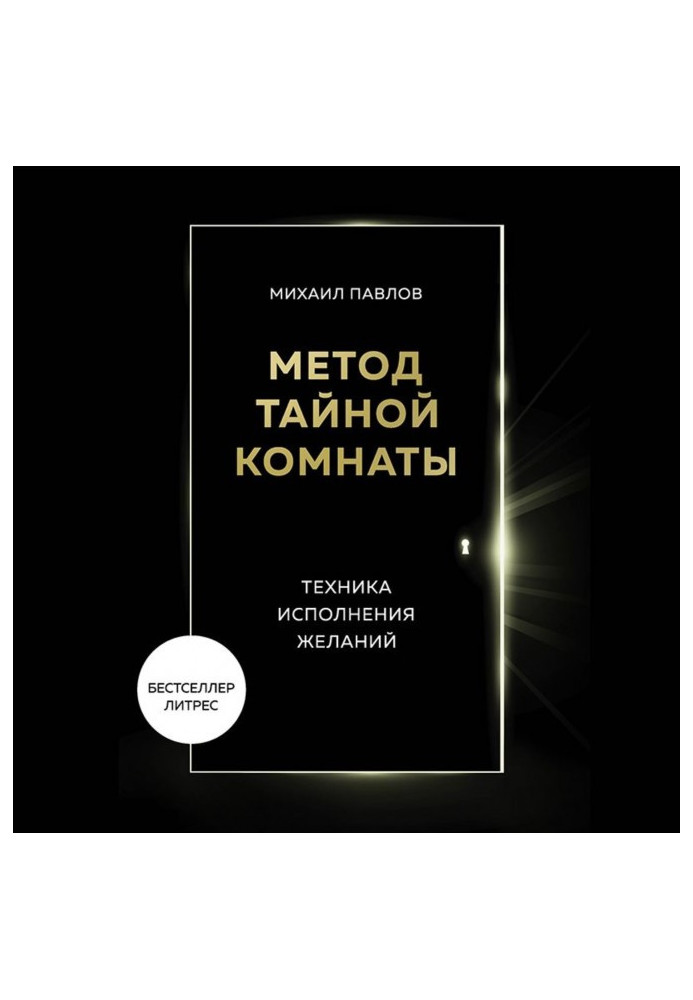 МИХАИЛ ПАВЛОВ

МЕТОД ТАЙНОЙ КОМНАТЫ

ТЕХНИКА ИСПОЛНЕНИЯ ЖЕЛАНИЙ

БЕСТСЕЛЛЕР ЛИТРЕС